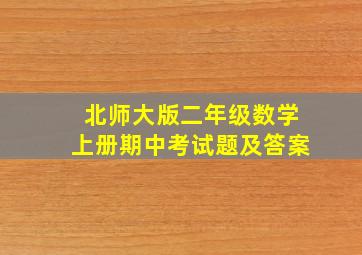 北师大版二年级数学
上册期中考试题及答案